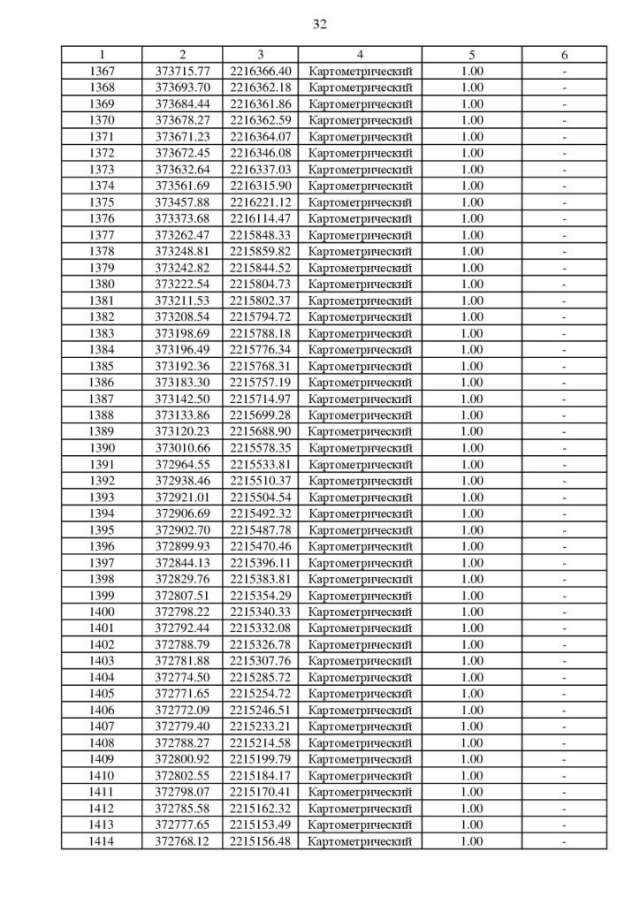 32

| 1 | 2 | 3 | 4 | 5 | 6 |
|---|---|---|---|---|---|
| 1367 | 373715.77 | 2216366.40 | Картометрический | 1.00 | - |
| 1368 | 373693.70 | 2216362.18 | Картометрический | 1.00 | - |
| 1369 | 373684.44 | 2216361.86 | Картометрический | 1.00 | - |
| 1370 | 373678.27 | 2216362.59 | Картометрический | 1.00 | - |
| 1371 | 373671.23 | 2216364.07 | Картометрический | 1.00 | - |
| 1372 | 373672.45 | 2216346.08 | Картометрический | 1.00 | - |
| 1373 | 373632.64 | 2216337.03 | Картометрический | 1.00 | - |
| 1374 | 373561.69 | 2216315.90 | Картометрический | 1.00 | - |
| 1375 | 373457.88 | 2216221.12 | Картометрический | 1.00 | - |
| 1376 | 373373.68 | 2216114.47 | Картометрический | 1.00 | - |
| 1377 | 373262.47 | 2215848.33 | Картометрический | 1.00 | - |
| 1378 | 373248.81 | 2215859.82 | Картометрический | 1.00 | - |
| 1379 | 373242.82 | 2215844.52 | Картометрический | 1.00 | - |
| 1380 | 373222.54 | 2215804.73 | Картометрический | 1.00 | - |
| 1381 | 373211.53 | 2215802.37 | Картометрический | 1.00 | - |
| 1382 | 373208.54 | 2215794.72 | Картометрический | 1.00 | - |
| 1383 | 373198.69 | 2215788.18 | Картометрический | 1.00 | - |
| 1384 | 373196.49 | 2215776.34 | Картометрический | 1.00 | - |
| 1385 | 373192.36 | 2215768.31 | Картометрический | 1.00 | - |
| 1386 | 373183.30 | 2215757.19 | Картометрический | 1.00 | - |
| 1387 | 373142.50 | 2215714.97 | Картометрический | 1.00 | - |
| 1388 | 373133.86 | 2215699.28 | Картометрический | 1.00 | - |
| 1389 | 373120.23 | 2215688.90 | Картометрический | 1.00 | - |
| 1390 | 373010.66 | 2215578.35 | Картометрический | 1.00 | - |
| 1391 | 372964.55 | 2215533.81 | Картометрический | 1.00 | - |
| 1392 | 372938.46 | 2215510.37 | Картометрический | 1.00 | - |
| 1393 | 372921.01 | 2215504.54 | Картометрический | 1.00 | - |
| 1394 | 372906.69 | 2215492.32 | Картометрический | 1.00 | - |
| 1395 | 372902.70 | 2215487.78 | Картометрический | 1.00 | - |
| 1396 | 372899.93 | 2215470.46 | Картометрический | 1.00 | - |
| 1397 | 372844.13 | 2215396.11 | Картометрический | 1.00 | - |
| 1398 | 372829.76 | 2215383.81 | Картометрический | 1.00 | - |
| 1399 | 372807.51 | 2215354.29 | Картометрический | 1.00 | - |
| 1400 | 372798.22 | 2215340.33 | Картометрический | 1.00 | - |
| 1401 | 372792.44 | 2215332.08 | Картометрический | 1.00 | - |
| 1402 | 372788.79 | 2215326.78 | Картометрический | 1.00 | - |
| 1403 | 372781.88 | 2215307.76 | Картометрический | 1.00 | - |
| 1404 | 372774.50 | 2215285.72 | Картометрический | 1.00 | - |
| 1405 | 372771.65 | 2215254.72 | Картометрический | 1.00 | - |
| 1406 | 372772.09 | 2215246.51 | Картометрический | 1.00 | - |
| 1407 | 372779.40 | 2215233.21 | Картометрический | 1.00 | - |
| 1408 | 372788.27 | 2215214.58 | Картометрический | 1.00 | - |
| 1409 | 372800.92 | 2215199.79 | Картометрический | 1.00 | - |
| 1410 | 372802.55 | 2215184.17 | Картометрический | 1.00 | - |
| 1411 | 372798.07 | 2215170.41 | Картометрический | 1.00 | - |
| 1412 | 372785.58 | 2215162.32 | Картометрический | 1.00 | - |
| 1413 | 372777.65 | 2215153.49 | Картометрический | 1.00 | - |
| 1414 | 372768.12 | 2215156.48 | Картометрический | 1.00 | - |